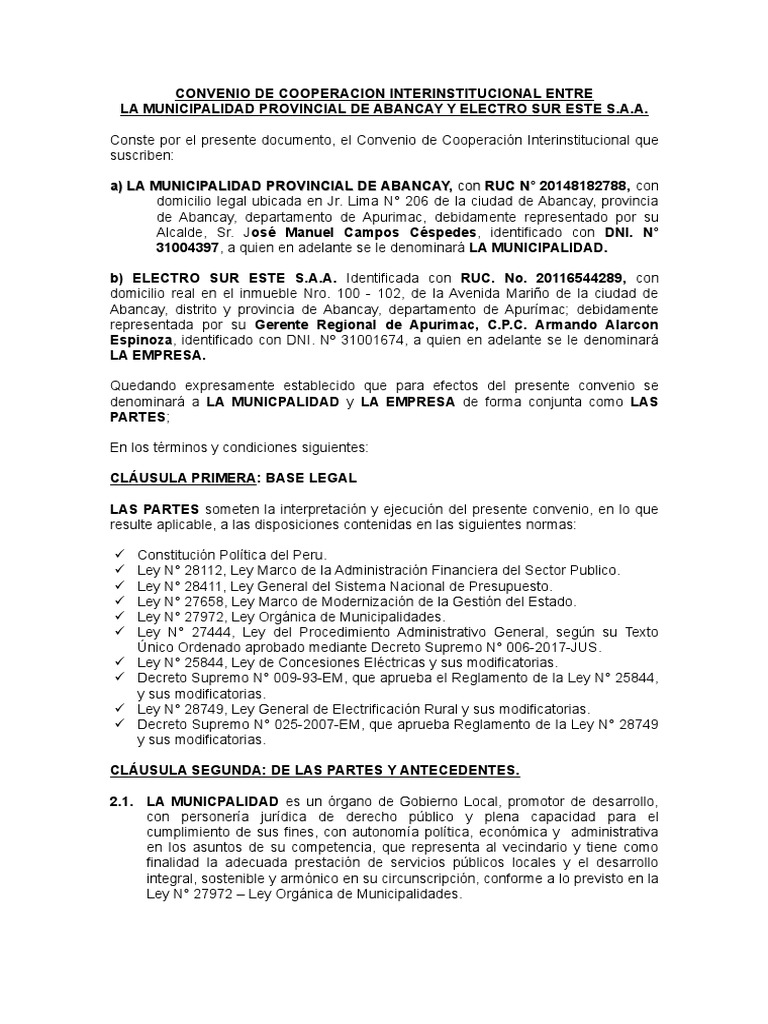 CONVENIO DE COOPERACION INTERINSTITUCIONAL ENTRE
LA MUNICIPALIDAD PROVINCIAL DE ABANCAY Y ELECTRO SUR ESTE S.A.A.

Conste por el presente documento, el Convenio de Cooperación Interinstitucional que suscriben:

a) LA MUNICIPALIDAD PROVINCIAL DE ABANCAY, con RUC N° 20148182788, con domicilio legal ubicada en Jr. Lima N° 206 de la ciudad de Abancay, provincia de Abancay, departamento de Apurimac, debidamente representado por su Alcalde, Sr. José Manuel Campos Céspedes, identificado con DNI. N° 31004397, a quien en adelante se le denominará LA MUNICIPALIDAD.

b) ELECTRO SUR ESTE S.A.A. Identificada con RUC. No. 20116544289, con domicilio real en el inmueble Nro. 100 - 102, de la Avenida Mariño de la ciudad de Abancay, distrito y provincia de Abancay, departamento de Apurímac; debidamente representada por su Gerente Regional de Apurimac, C.P.C. Armando Alarcon Espinoza, identificado con DNI. Nº 31001674, a quien en adelante se le denominará LA EMPRESA.

Quedando expresamente establecido que para efectos del presente convenio se denominará a LA MUNICPALIDAD y LA EMPRESA de forma conjunta como LAS PARTES;

En los términos y condiciones siguientes:

CLÁUSULA PRIMERA: BASE LEGAL

LAS PARTES someten la interpretación y ejecución del presente convenio, en lo que resulte aplicable, a las disposiciones contenidas en las siguientes normas:

✓ Constitución Política del Peru.
✓ Ley N° 28112, Ley Marco de la Administración Financiera del Sector Publico.
✓ Ley N° 28411, Ley General del Sistema Nacional de Presupuesto.
✓ Ley N° 27658, Ley Marco de Modernización de la Gestión del Estado.
✓ Ley N° 27972, Ley Orgánica de Municipalidades.
✓ Ley N° 27444, Ley del Procedimiento Administrativo General, según su Texto Único Ordenado aprobado mediante Decreto Supremo N° 006-2017-JUS.
✓ Ley N° 25844, Ley de Concesiones Eléctricas y sus modificatorias.
✓ Decreto Supremo N° 009-93-EM, que aprueba el Reglamento de la Ley N° 25844, y sus modificatorias.
✓ Ley N° 28749, Ley General de Electrificación Rural y sus modificatorias.
✓ Decreto Supremo N° 025-2007-EM, que aprueba Reglamento de la Ley N° 28749 y sus modificatorias.

CLÁUSULA SEGUNDA: DE LAS PARTES Y ANTECEDENTES.

2.1. LA MUNICPALIDAD es un órgano de Gobierno Local, promotor de desarrollo, con personería jurídica de derecho público y plena capacidad para el cumplimiento de sus fines, con autonomía política, económica y administrativa en los asuntos de su competencia, que representa al vecindario y tiene como finalidad la adecuada prestación de servicios públicos locales y el desarrollo integral, sostenible y armónico en su circunscripción, conforme a lo previsto en la Ley N° 27972 – Ley Orgánica de Municipalidades.